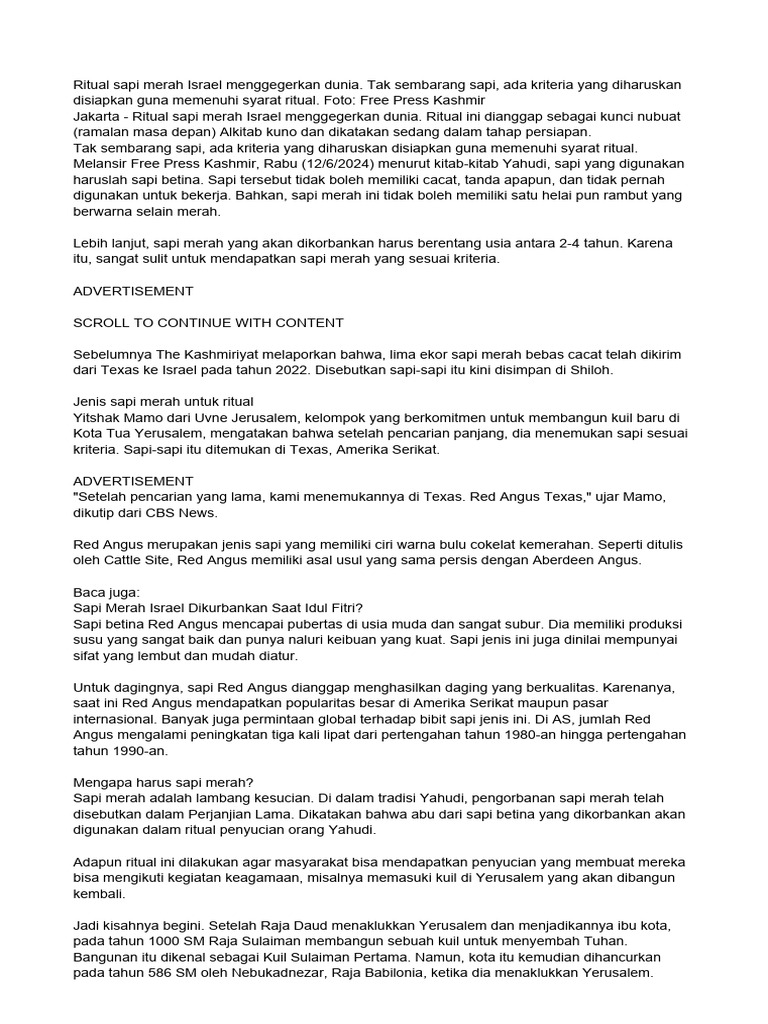 Ritual sapi merah Israel menggegerkan dunia. Tak sembarang sapi, ada kriteria yang diharuskan disiapkan guna memenuhi syarat ritual. Foto: Free Press Kashmir
Jakarta - Ritual sapi merah Israel menggegerkan dunia. Ritual ini dianggap sebagai kunci nubuat (ramalan masa depan) Alkitab kuno dan dikatakan sedang dalam tahap persiapan.
Tak sembarang sapi, ada kriteria yang diharuskan disiapkan guna memenuhi syarat ritual.
Melansir Free Press Kashmir, Rabu (12/6/2024) menurut kitab-kitab Yahudi, sapi yang digunakan haruslah sapi betina. Sapi tersebut tidak boleh memiliki cacat, tanda apapun, dan tidak pernah digunakan untuk bekerja. Bahkan, sapi merah ini tidak boleh memiliki satu helai pun rambut yang berwarna selain merah.

Lebih lanjut, sapi merah yang akan dikorbankan harus berentang usia antara 2-4 tahun. Karena itu, sangat sulit untuk mendapatkan sapi merah yang sesuai kriteria.

ADVERTISEMENT

SCROLL TO CONTINUE WITH CONTENT

Sebelumnya The Kashmiriyat melaporkan bahwa, lima ekor sapi merah bebas cacat telah dikirim dari Texas ke Israel pada tahun 2022. Disebutkan sapi-sapi itu kini disimpan di Shiloh.

Jenis sapi merah untuk ritual
Yitshak Mamo dari Uvne Jerusalem, kelompok yang berkomitmen untuk membangun kuil baru di Kota Tua Yerusalem, mengatakan bahwa setelah pencarian panjang, dia menemukan sapi sesuai kriteria. Sapi-sapi itu ditemukan di Texas, Amerika Serikat.

ADVERTISEMENT
"Setelah pencarian yang lama, kami menemukannya di Texas. Red Angus Texas," ujar Mamo, dikutip dari CBS News.

Red Angus merupakan jenis sapi yang memiliki ciri warna bulu cokelat kemerahan. Seperti ditulis oleh Cattle Site, Red Angus memiliki asal usul yang sama persis dengan Aberdeen Angus.

Baca juga:
Sapi Merah Israel Dikurbankan Saat Idul Fitri?
Sapi betina Red Angus mencapai pubertas di usia muda dan sangat subur. Dia memiliki produksi susu yang sangat baik dan punya naluri keibuan yang kuat. Sapi jenis ini juga dinilai mempunyai sifat yang lembut dan mudah diatur.

Untuk dagingnya, sapi Red Angus dianggap menghasilkan daging yang berkualitas. Karenanya, saat ini Red Angus mendapatkan popularitas besar di Amerika Serikat maupun pasar internasional. Banyak juga permintaan global terhadap bibit sapi jenis ini. Di AS, jumlah Red Angus mengalami peningkatan tiga kali lipat dari pertengahan tahun 1980-an hingga pertengahan tahun 1990-an.

Mengapa harus sapi merah?
Sapi merah adalah lambang kesucian. Di dalam tradisi Yahudi, pengorbanan sapi merah telah disebutkan dalam Perjanjian Lama. Dikatakan bahwa abu dari sapi betina yang dikorbankan akan digunakan dalam ritual penyucian orang Yahudi.

Adapun ritual ini dilakukan agar masyarakat bisa mendapatkan penyucian yang membuat mereka bisa mengikuti kegiatan keagamaan, misalnya memasuki kuil di Yerusalem yang akan dibangun kembali.

Jadi kisahnya begini. Setelah Raja Daud menaklukkan Yerusalem dan menjadikannya ibu kota, pada tahun 1000 SM Raja Sulaiman membangun sebuah kuil untuk menyembah Tuhan. Bangunan itu dikenal sebagai Kuil Sulaiman Pertama. Namun, kota itu kemudian dihancurkan pada tahun 586 SM oleh Nebukadnezar, Raja Babilonia, ketika dia menaklukkan Yerusalem.